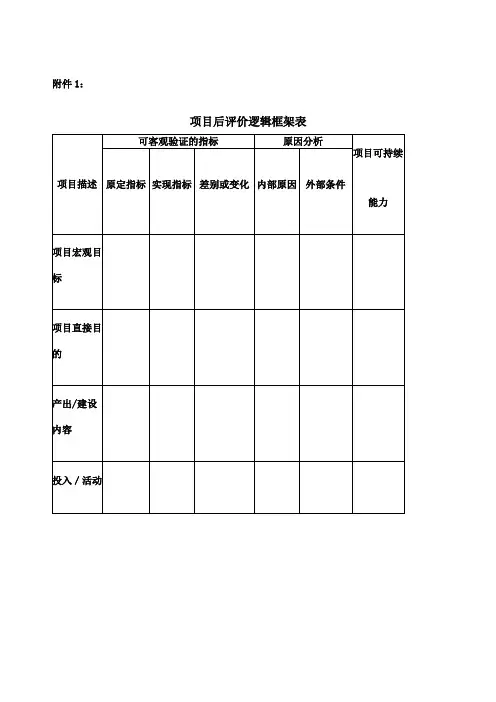 附件 1：

项目后评价逻辑框架表

| 项目描述 | 可客观验证的指标 | | | 原因分析 | | 项目可持续能力 |
|---|---|---|---|---|---|---|
| | 原定指标 | 实现指标 | 差别或变化 | 内部原因 | 外部条件 | |
| 项目宏观目标 | | | | | | |
| 项目直接目的 | | | | | | |
| 产出/建设内容 | | | | | | |
| 投入／活动 | | | | | | |